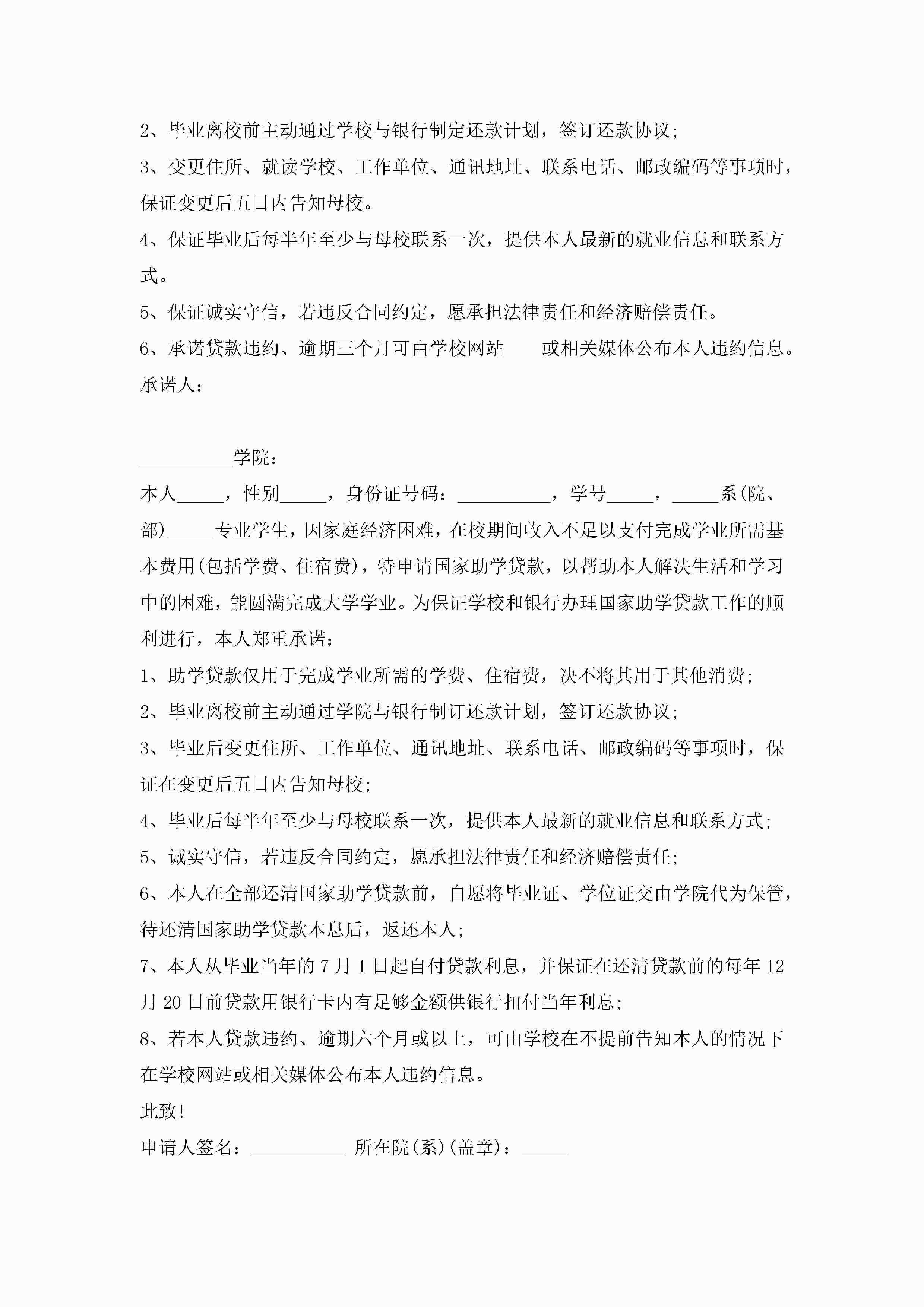 2、毕业离校前主动通过学校与银行制定还款计划，签订还款协议；

3、变更住所、就读学校、工作单位、通讯地址、联系电话、邮政编码等事项时，保证变更后五日内告知母校。

4、保证毕业后每半年至少与母校联系一次，提供本人最新的就业信息和联系方式。

5、保证诚实守信，若违反合同约定，愿承担法律责任和经济赔偿责任。

6、承诺贷款违约、逾期三个月可由学校网站　　或相关媒体公布本人违约信息。

承诺人：

__________学院：

本人_____，性别_____，身份证号码：__________，学号_____，_____系(院、部)_____专业学生，因家庭经济困难，在校期间收入不足以支付完成学业所需基本费用(包括学费、住宿费)，特申请国家助学贷款，以帮助本人解决生活和学习中的困难，能圆满完成大学学业。为保证学校和银行办理国家助学贷款工作的顺利进行，本人郑重承诺：

1、助学贷款仅用于完成学业所需的学费、住宿费，决不将其用于其他消费；

2、毕业离校前主动通过学院与银行制订还款计划，签订还款协议；

3、毕业后变更住所、工作单位、通讯地址、联系电话、邮政编码等事项时，保证在变更后五日内告知母校；

4、毕业后每半年至少与母校联系一次，提供本人最新的就业信息和联系方式；

5、诚实守信，若违反合同约定，愿承担法律责任和经济赔偿责任；

6、本人在全部还清国家助学贷款前，自愿将毕业证、学位证交由学院代为保管，待还清国家助学贷款本息后，返还本人；

7、本人从毕业当年的 7 月 1 日起自付贷款利息，并保证在还清贷款前的每年 12 月 20 日前贷款用银行卡内有足够金额供银行扣付当年利息；

8、若本人贷款违约、逾期六个月或以上，可由学校在不提前告知本人的情况下在学校网站或相关媒体公布本人违约信息。

此致！

申请人签名：__________ 所在院(系)(盖章)：_____